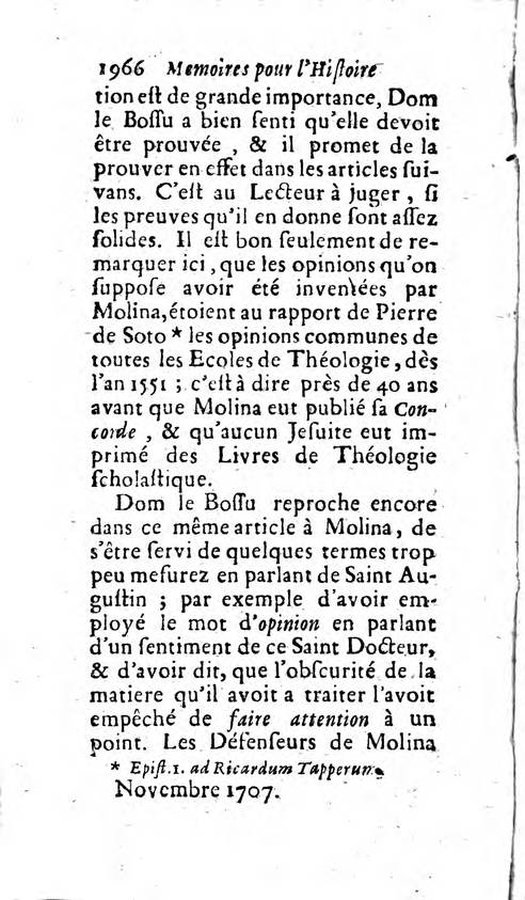 1966 Memoires pour l'Hiſtoire

tion eſt de grande importance, Dom le Boſſu a bien ſenti qu'elle devoit être prouvée, & il promet de la prouver en effet dans les articles ſuivans. C'eſt au Lecteur à juger, ſi les preuves qu'il en donne ſont aſſez ſolides. Il eſt bon ſeulement de remarquer ici, que les opinions qu'on ſuppoſe avoir été inventées par Molina, étoient au rapport de Pierre de Soto * les opinions communes de toutes les Ecoles de Théologie, dès l'an 1551 ; c'eſt à dire près de 40 ans avant que Molina eut publié ſa Concorde, & qu'aucun Jeſuite eut imprimé des Livres de Théologie ſcholaſtique.

Dom le Boſſu reproche encore dans ce même article à Molina, de s'être ſervi de quelques termes trop peu meſurez en parlant de Saint Auguſtin ; par exemple d'avoir employé le mot d'opinion en parlant d'un ſentiment de ce Saint Docteur, & d'avoir dit, que l'obſcurité de la matiere qu'il avoit a traiter l'avoit empêché de faire attention à un point. Les Défenſeurs de Molina

* Epiſt. 1. ad Ricardum Tapperum.

Novembre 1707.